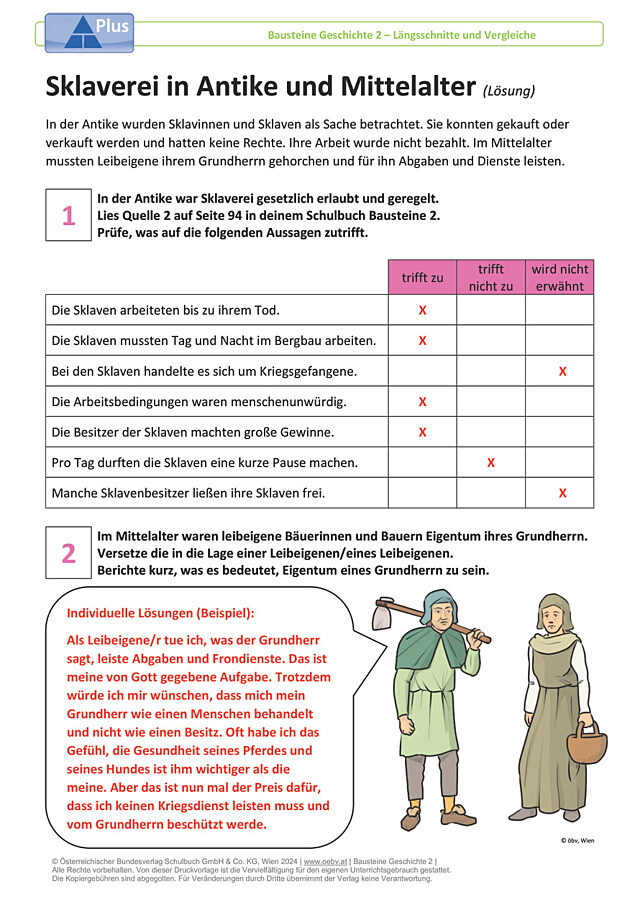 Plus

Bausteine Geschichte 2 – Längsschnitte und Vergleiche

Sklaverei in Antike und Mittelalter (Lösung)

In der Antike wurden Sklavinnen und Sklaven als Sache betrachtet. Sie konnten gekauft oder verkauft werden und hatten keine Rechte. Ihre Arbeit wurde nicht bezahlt. Im Mittelalter mussten Leibeigene ihrem Grundherrn gehorchen und für ihn Abgaben und Dienste leisten.

1

In der Antike war Sklaverei gesetzlich erlaubt und geregelt.
Lies Quelle 2 auf Seite 94 in deinem Schulbuch Bausteine 2.
Prüfe, was auf die folgenden Aussagen zutrifft.

| | trifft zu | trifft nicht zu | wird nicht erwähnt |
|---|---|---|---|
| Die Sklaven arbeiteten bis zu ihrem Tod. | X | | |
| Die Sklaven mussten Tag und Nacht im Bergbau arbeiten. | X | | |
| Bei den Sklaven handelte es sich um Kriegsgefangene. | | | X |
| Die Arbeitsbedingungen waren menschenunwürdig. | X | | |
| Die Besitzer der Sklaven machten große Gewinne. | X | | |
| Pro Tag durften die Sklaven eine kurze Pause machen. | | X | |
| Manche Sklavenbesitzer ließen ihre Sklaven frei. | | | X |

2

Im Mittelalter waren leibeigene Bäuerinnen und Bauern Eigentum ihres Grundherrn.
Versetze die in die Lage einer Leibeigenen/eines Leibeigenen.
Berichte kurz, was es bedeutet, Eigentum eines Grundherrn zu sein.

Individuelle Lösungen (Beispiel):

Als Leibeigene/r tue ich, was der Grundherr sagt, leiste Abgaben und Frondienste. Das ist meine von Gott gegebene Aufgabe. Trotzdem würde ich mir wünschen, dass mich mein Grundherr wie einen Menschen behandelt und nicht wie einen Besitz. Oft habe ich das Gefühl, die Gesundheit seines Pferdes und seines Hundes ist ihm wichtiger als die meine. Aber das ist nun mal der Preis dafür, dass ich keinen Kriegsdienst leisten muss und vom Grundherrn beschützt werde.

© öbv, Wien

© Österreichischer Bundesverlag Schulbuch GmbH & Co. KG, Wien 2024 | www.oebv.at | Bausteine Geschichte 2 |
Alle Rechte vorbehalten. Von dieser Druckvorlage ist die Vervielfältigung für den eigenen Unterrichtsgebrauch gestattet.
Die Kopiergebühren sind abgegolten. Für Veränderungen durch Dritte übernimmt der Verlag keine Verantwortung.